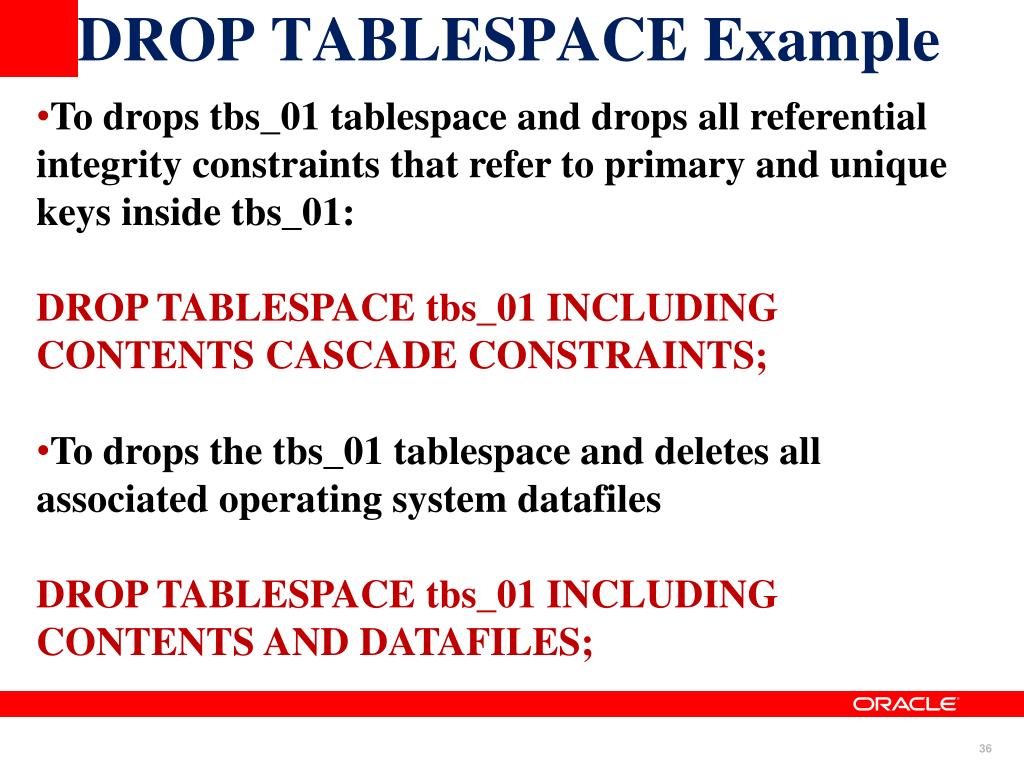 DROP TABLESPACE Example

•To drops tbs_01 tablespace and drops all referential integrity constraints that refer to primary and unique keys inside tbs_01:

DROP TABLESPACE tbs_01 INCLUDING CONTENTS CASCADE CONSTRAINTS;

•To drops the tbs_01 tablespace and deletes all associated operating system datafiles

DROP TABLESPACE tbs_01 INCLUDING CONTENTS AND DATAFILES;

ORACLE

36